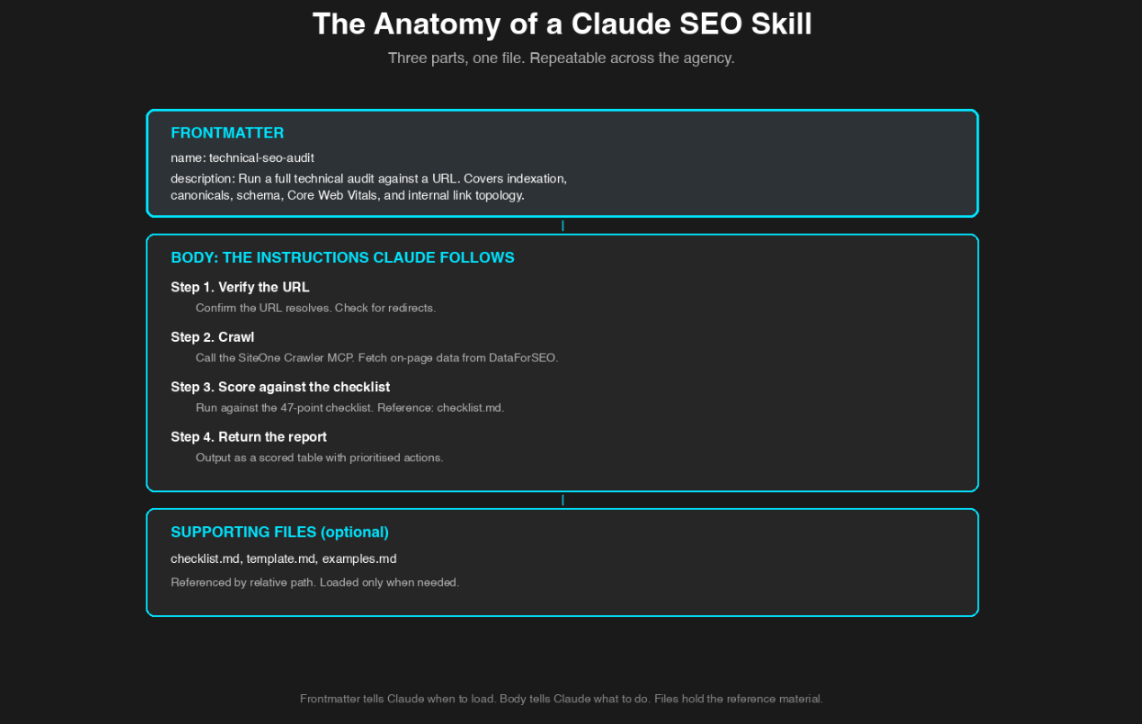 The Anatomy of a Claude SEO Skill

Three parts, one file. Repeatable across the agency.

FRONTMATTER

name: technical-seo-audit

description: Run a full technical audit against a URL. Covers indexation, canonicals, schema, Core Web Vitals, and internal link topology.

BODY: THE INSTRUCTIONS CLAUDE FOLLOWS

Step 1. Verify the URL

Confirm the URL resolves. Check for redirects.

Step 2. Crawl

Call the SiteOne Crawler MCP. Fetch on-page data from DataForSEO.

Step 3. Score against the checklist

Run against the 47-point checklist. Reference: checklist.md.

Step 4. Return the report

Output as a scored table with prioritised actions.

SUPPORTING FILES (optional)

checklist.md, template.md, examples.md

Referenced by relative path. Loaded only when needed.

Frontmatter tells Claude when to load. Body tells Claude what to do. Files hold the reference material.